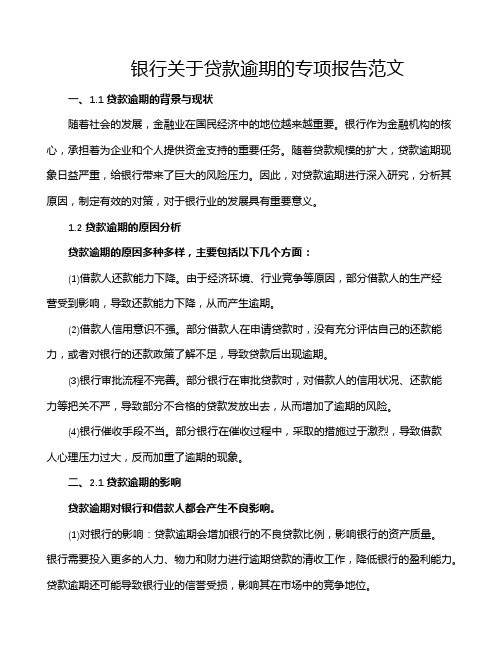 银行关于贷款逾期的专项报告范文

一、1.1 贷款逾期的背景与现状

随着社会的发展，金融业在国民经济中的地位越来越重要。银行作为金融机构的核心，承担着为企业和个人提供资金支持的重要任务。随着贷款规模的扩大，贷款逾期现象日益严重，给银行带来了巨大的风险压力。因此，对贷款逾期进行深入研究，分析其原因，制定有效的对策，对于银行业的发展具有重要意义。

1.2 贷款逾期的原因分析

贷款逾期的原因多种多样，主要包括以下几个方面：

⑴借款人还款能力下降。由于经济环境、行业竞争等原因，部分借款人的生产经营受到影响，导致还款能力下降，从而产生逾期。

⑵借款人信用意识不强。部分借款人在申请贷款时，没有充分评估自己的还款能力，或者对银行的还款政策了解不足，导致贷款后出现逾期。

⑶银行审批流程不完善。部分银行在审批贷款时，对借款人的信用状况、还款能力等把关不严，导致部分不合格的贷款发放出去，从而增加了逾期的风险。

⑷银行催收手段不当。部分银行在催收过程中，采取的措施过于激烈，导致借款人心理压力过大，反而加重了逾期的现象。

二、2.1 贷款逾期的影响

贷款逾期对银行和借款人都会产生不良影响。

⑴对银行的影响：贷款逾期会增加银行的不良贷款比例，影响银行的资产质量。银行需要投入更多的人力、物力和财力进行逾期贷款的清收工作，降低银行的盈利能力。贷款逾期还可能导致银行业的信誉受损，影响其在市场中的竞争地位。